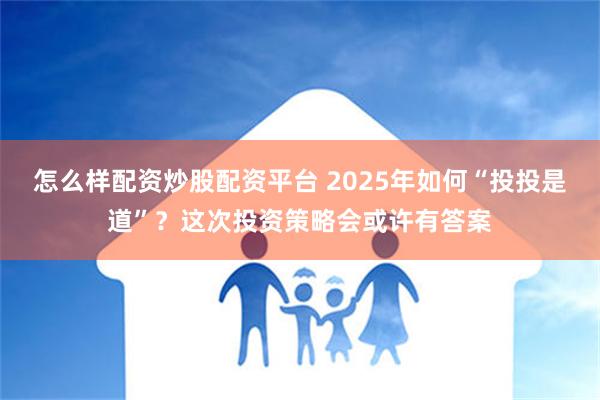 怎么样配资炒股配资平台 2025年如何“投投是道”？这次投资策略会或许有答案